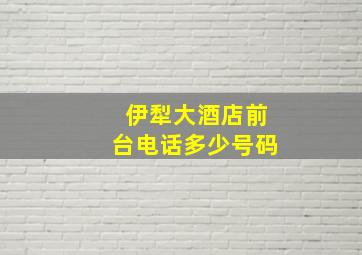 伊犁大酒店前台电话多少号码